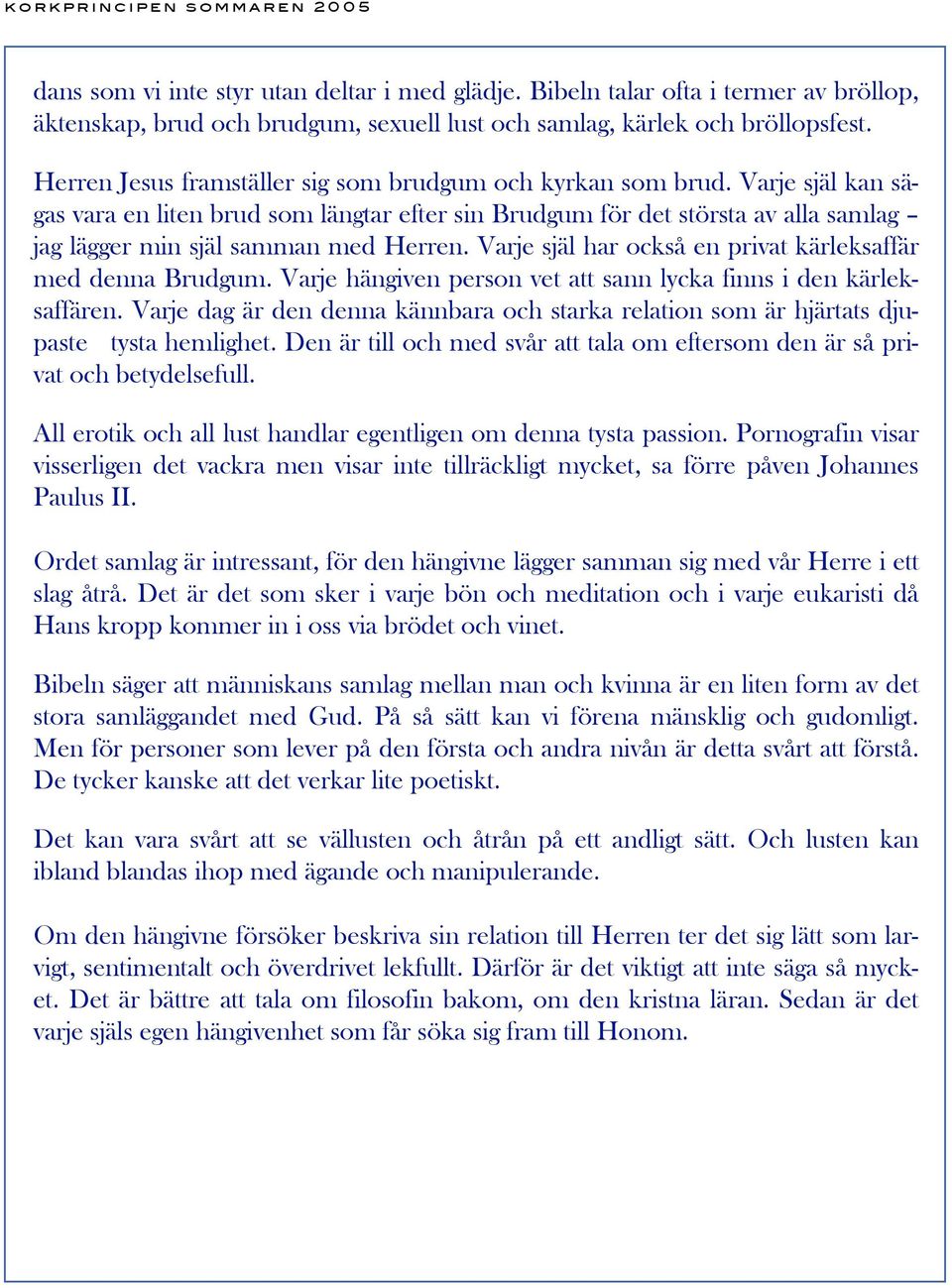 KORKPRINCIPEN SOMMAREN 2005

dans som vi inte styr utan deltar i med glädje. Bibeln talar ofta i termer av bröllop, äktenskap, brud och brudgum, sexuell lust och samlag, kärlek och bröllopsfest.

Herren Jesus framställer sig som brudgum och kyrkan som brud. Varje själ kan sägas vara en liten brud som längtar efter sin Brudgum för det största av alla samlag – jag lägger min själ samman med Herren. Varje själ har också en privat kärleksaffär med denna Brudgum. Varje hängiven person vet att sann lycka finns i den kärleksaffären. Varje dag är den denna kännbara och starka relation som är hjärtats djupaste tysta hemlighet. Den är till och med svår att tala om eftersom den är så privat och betydelsefull.

All erotik och all lust handlar egentligen om denna tysta passion. Pornografin visar visserligen det vackra men visar inte tillräckligt mycket, sa förre påven Johannes Paulus II.

Ordet samlag är intressant, för den hängivne lägger samman sig med vår Herre i ett slag åtrå. Det är det som sker i varje bön och meditation och i varje eukaristi då Hans kropp kommer in i oss via brödet och vinet.

Bibeln säger att människans samlag mellan man och kvinna är en liten form av det stora samläggandet med Gud. På så sätt kan vi förena mänsklig och gudomligt. Men för personer som lever på den första och andra nivån är detta svårt att förstå. De tycker kanske att det verkar lite poetiskt.

Det kan vara svårt att se vällusten och åtrån på ett andligt sätt. Och lusten kan ibland blandas ihop med ägande och manipulerande.

Om den hängivne försöker beskriva sin relation till Herren ter det sig lätt som larvigt, sentimentalt och överdrivet lekfullt. Därför är det viktigt att inte säga så mycket. Det är bättre att tala om filosofin bakom, om den kristna läran. Sedan är det varje själs egen hängivenhet som får söka sig fram till Honom.